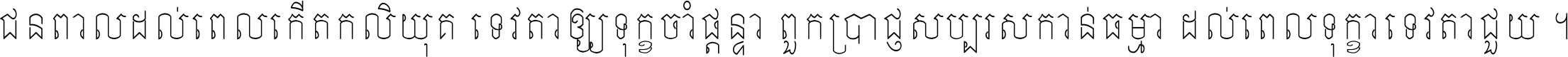 ជនពាលដល់ពេលកើតកលិយុគ ទេវតាឲ្យទុក្ខចាំផ្ដន្ទា ពួកប្រាជ្ញសប្បុរសកាន់ធម្មា ដល់ពេលទុក្ខាទេវតាជួយ ។